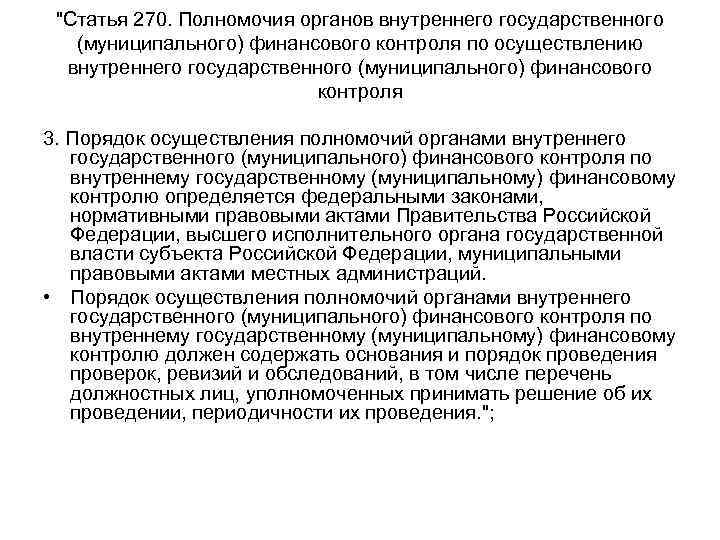 "Статья 270. Полномочия органов внутреннего государственного (муниципального) финансового контроля по осуществлению внутреннего государственного (муниципального) финансового контроля

3. Порядок осуществления полномочий органами внутреннего государственного (муниципального) финансового контроля по внутреннему государственному (муниципальному) финансовому контролю определяется федеральными законами, нормативными правовыми актами Правительства Российской Федерации, высшего исполнительного органа государственной власти субъекта Российской Федерации, муниципальными правовыми актами местных администраций.

• Порядок осуществления полномочий органами внутреннего государственного (муниципального) финансового контроля по внутреннему государственному (муниципальному) финансовому контролю должен содержать основания и порядок проведения проверок, ревизий и обследований, в том числе перечень должностных лиц, уполномоченных принимать решение об их проведении, периодичности их проведения.";